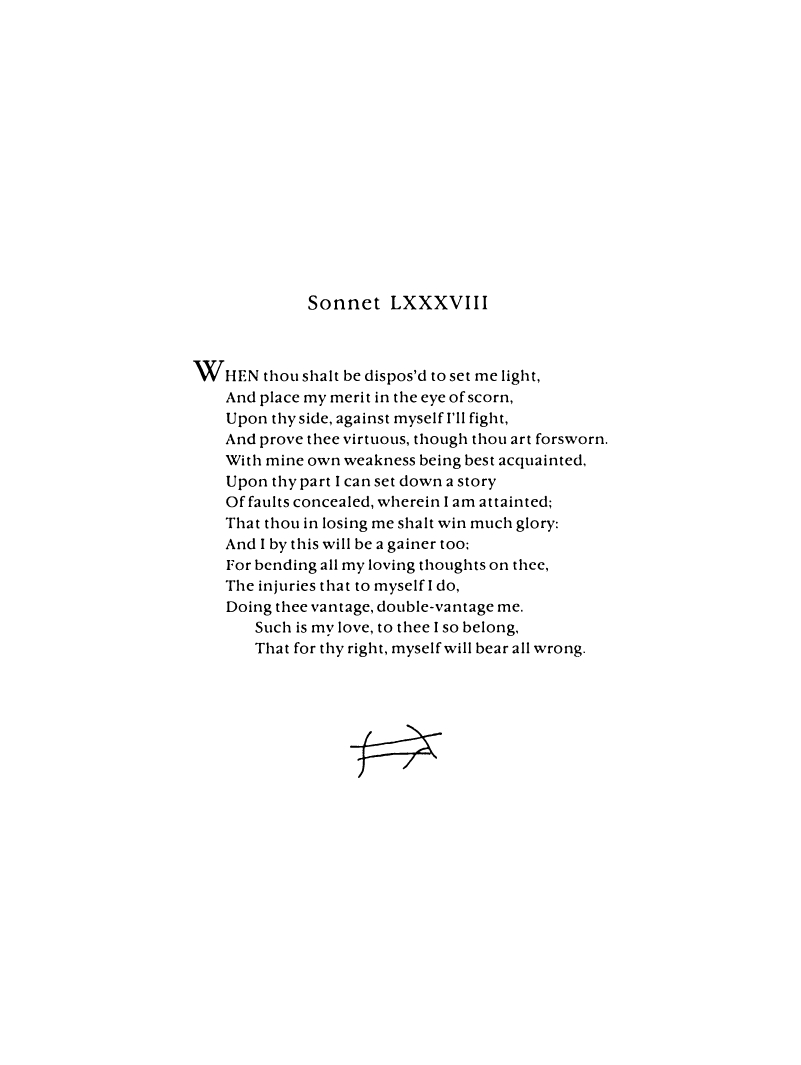 Sonnet LXXXVIII

WHEN thou shalt be dispos'd to set me light,
And place my merit in the eye of scorn,
Upon thy side, against myself I'll fight,
And prove thee virtuous, though thou art forsworn.
With mine own weakness being best acquainted,
Upon thy part I can set down a story
Of faults concealed, wherein I am attainted;
That thou in losing me shalt win much glory:
And I by this will be a gainer too;
For bending all my loving thoughts on thee,
The injuries that to myself I do,
Doing thee vantage, double-vantage me.
Such is my love, to thee I so belong,
That for thy right, myself will bear all wrong.